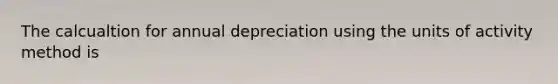 The calcualtion for annual depreciation using the units of activity method is